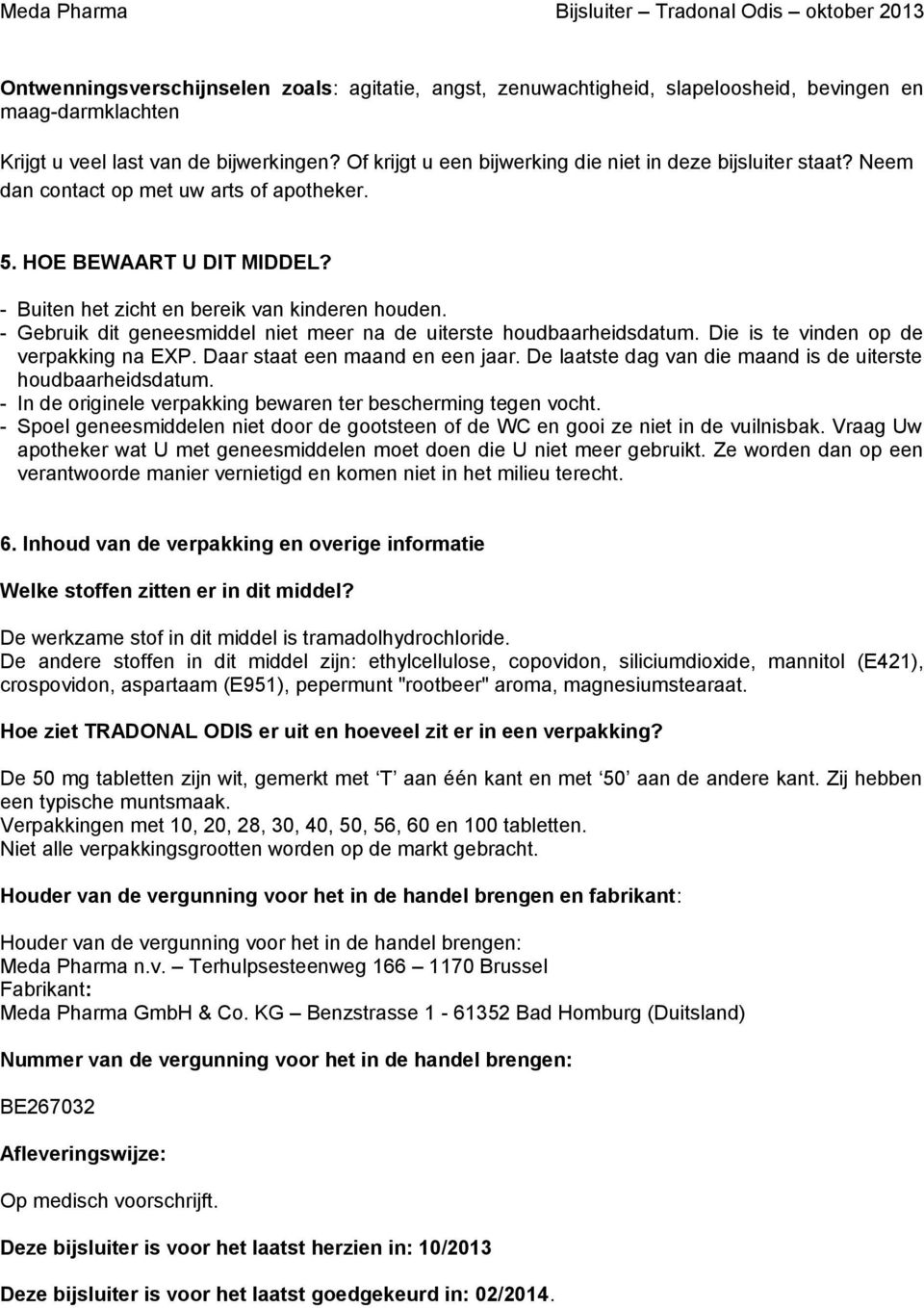 Meda Pharma Bijsluiter – Tradonal Odis – oktober 2013

Ontwenningsverschijnselen zoals: agitatie, angst, zenuwachtigheid, slapeloosheid, bevingen en maag-darmklachten

Krijgt u veel last van de bijwerkingen? Of krijgt u een bijwerking die niet in deze bijsluiter staat? Neem dan contact op met uw arts of apotheker.

5. HOE BEWAART U DIT MIDDEL?

- Buiten het zicht en bereik van kinderen houden.
- Gebruik dit geneesmiddel niet meer na de uiterste houdbaarheidsdatum. Die is te vinden op de verpakking na EXP. Daar staat een maand en een jaar. De laatste dag van die maand is de uiterste houdbaarheidsdatum.
- In de originele verpakking bewaren ter bescherming tegen vocht.
- Spoel geneesmiddelen niet door de gootsteen of de WC en gooi ze niet in de vuilnisbak. Vraag Uw apotheker wat U met geneesmiddelen moet doen die U niet meer gebruikt. Ze worden dan op een verantwoorde manier vernietigd en komen niet in het milieu terecht.

6. Inhoud van de verpakking en overige informatie

Welke stoffen zitten er in dit middel?

De werkzame stof in dit middel is tramadolhydrochloride.
De andere stoffen in dit middel zijn: ethylcellulose, copovidon, siliciumdioxide, mannitol (E421), crospovidon, aspartaam (E951), pepermunt "rootbeer" aroma, magnesiumstearaat.

Hoe ziet TRADONAL ODIS er uit en hoeveel zit er in een verpakking?

De 50 mg tabletten zijn wit, gemerkt met 'T' aan één kant en met '50' aan de andere kant. Zij hebben een typische muntsmaak.
Verpakkingen met 10, 20, 28, 30, 40, 50, 56, 60 en 100 tabletten.
Niet alle verpakkingsgrootten worden op de markt gebracht.

Houder van de vergunning voor het in de handel brengen en fabrikant:

Houder van de vergunning voor het in de handel brengen:
Meda Pharma n.v. – Terhulpsesteenweg 166 – 1170 Brussel
Fabrikant:
Meda Pharma GmbH & Co. KG – Benzstrasse 1 - 61352 Bad Homburg (Duitsland)

Nummer van de vergunning voor het in de handel brengen:

BE267032

Afleveringswijze:

Op medisch voorschrift.

Deze bijsluiter is voor het laatst herzien in: 10/2013

Deze bijsluiter is voor het laatst goedgekeurd in: 02/2014.